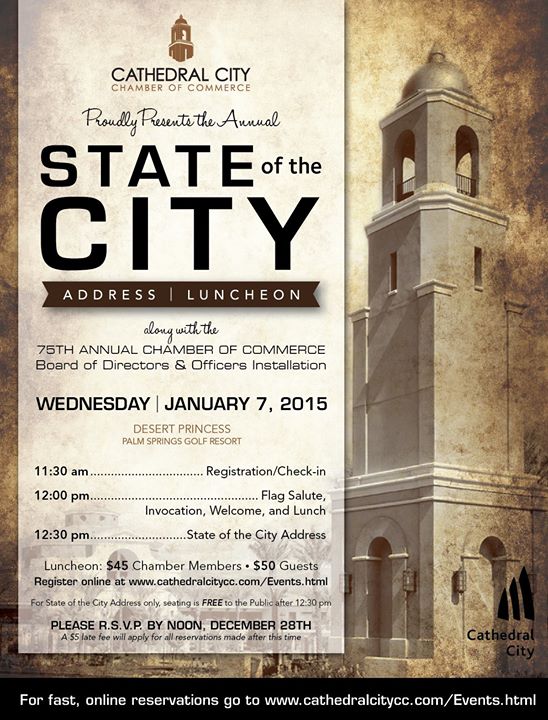 CATHEDRAL CITY
CHAMBER OF COMMERCE

Proudly Presents the Annual

STATE of the CITY

ADDRESS | LUNCHEON

along with the
75TH ANNUAL CHAMBER OF COMMERCE
Board of Directors & Officers Installation

WEDNESDAY | JANUARY 7, 2015

DESERT PRINCESS
PALM SPRINGS GOLF RESORT

11:30 am................................ Registration/Check-in

12:00 pm................................................ Flag Salute, Invocation, Welcome, and Lunch

12:30 pm...........................State of the City Address

Luncheon: $45 Chamber Members • $50 Guests
Register online at www.cathedralcitycc.com/Events.html

For State of the City Address only, seating is FREE to the Public after 12:30 pm

PLEASE R.S.V.P. BY NOON, DECEMBER 28TH
A $5 late fee will apply for all reservations made after this time

Cathedral City

For fast, online reservations go to www.cathedralcitycc.com/Events.html